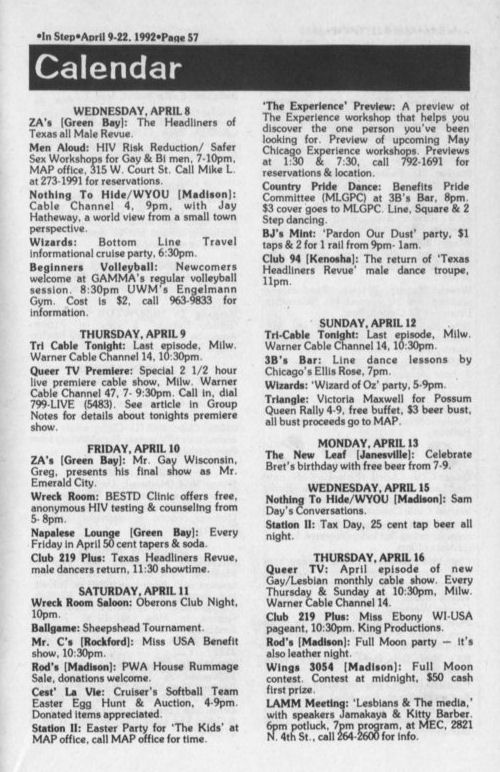 •In Step•April 9-22, 1992•Page 57

Calendar

WEDNESDAY, APRIL 8

ZA's [Green Bay]: The Headliners of Texas all Male Revue.

Men Aloud: HIV Risk Reduction/ Safer Sex Workshops for Gay & Bi men, 7-10pm, MAP office, 315 W. Court St. Call Mike L. at 273-1991 for reservations.

Nothing To Hide/WYOU [Madison]: Cable Channel 4, 9pm, with Jay Hatheway, a world view from a small town perspective.

Wizards: Bottom Line Travel informational cruise party, 6:30pm.

Beginners Volleyball: Newcomers welcome at GAMMA's regular volleyball session. 8:30pm UWM's Engelmann Gym. Cost is $2, call 963-9833 for information.

THURSDAY, APRIL 9

Tri Cable Tonight: Last episode, Milw. Warner Cable Channel 14, 10:30pm.

Queer TV Premiere: Special 2 1/2 hour live premiere cable show, Milw. Warner Cable Channel 47, 7- 9:30pm. Call in, dial 799-LIVE (5483). See article in Group Notes for details about tonights premiere show.

FRIDAY, APRIL 10

ZA's [Green Bay]: Mr. Gay Wisconsin, Greg, presents his final show as Mr. Emerald City.

Wreck Room: BESTD Clinic offers free, anonymous HIV testing & counseling from 5- 8pm.

Napalese Lounge [Green Bay]: Every Friday in April 50 cent tapers & soda.

Club 219 Plus: Texas Headliners Revue, male dancers return, 11:30 showtime.

SATURDAY, APRIL 11

Wreck Room Saloon: Oberons Club Night, 10pm.

Ballgame: Sheepshead Tournament.

Mr. C's [Rockford]: Miss USA Benefit show, 10:30pm.

Rod's [Madison]: PWA House Rummage Sale, donations welcome.

Cest' La Vie: Cruiser's Softball Team Easter Egg Hunt & Auction, 4-9pm. Donated items appreciated.

Station II: Easter Party for 'The Kids' at MAP office, call MAP office for time.

'The Experience' Preview: A preview of The Experience workshop that helps you discover the one person you've been looking for. Preview of upcoming May Chicago Experience workshops. Previews at 1:30 & 7:30, call 792-1691 for reservations & location.

Country Pride Dance: Benefits Pride Committee (MLGPC) at 3B's Bar, 8pm. $3 cover goes to MLGPC. Line, Square & 2 Step dancing.

BJ's Mint: 'Pardon Our Dust' party, $1 taps & 2 for 1 rail from 9pm- 1am.

Club 94 [Kenosha]: The return of 'Texas Headliners Revue' male dance troupe, 11pm.

SUNDAY, APRIL 12

Tri-Cable Tonight: Last episode, Milw. Warner Cable Channel 14, 10:30pm.

3B's Bar: Line dance lessons by Chicago's Ellis Rose, 7pm.

Wizards: 'Wizard of Oz' party, 5-9pm.

Triangle: Victoria Maxwell for Possum Queen Rally 4-9, free buffet, $3 beer bust, all bust proceeds go to MAP.

MONDAY, APRIL 13

The New Leaf [Janesville]: Celebrate Bret's birthday with free beer from 7-9.

WEDNESDAY, APRIL 15

Nothing To Hide/WYOU [Madison]: Sam Day's Conversations.

Station II: Tax Day, 25 cent tap beer all night.

THURSDAY, APRIL 16

Queer TV: April episode of new Gay/Lesbian monthly cable show. Every Thursday & Sunday at 10:30pm, Milw. Warner Cable Channel 14.

Club 219 Plus: Miss Ebony WI-USA pageant, 10:30pm. King Productions.

Rod's [Madison]: Full Moon party — it's also leather night.

Wings 3054 [Madison]: Full Moon contest. Contest at midnight, $50 cash first prize.

LAMM Meeting: 'Lesbians & The media,' with speakers Jamakaya & Kitty Barber. 6pm potluck, 7pm program, at MEC, 2821 N. 4th St., call 264-2600 for info.